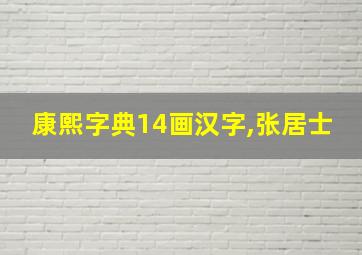 康熙字典14画汉字,张居士